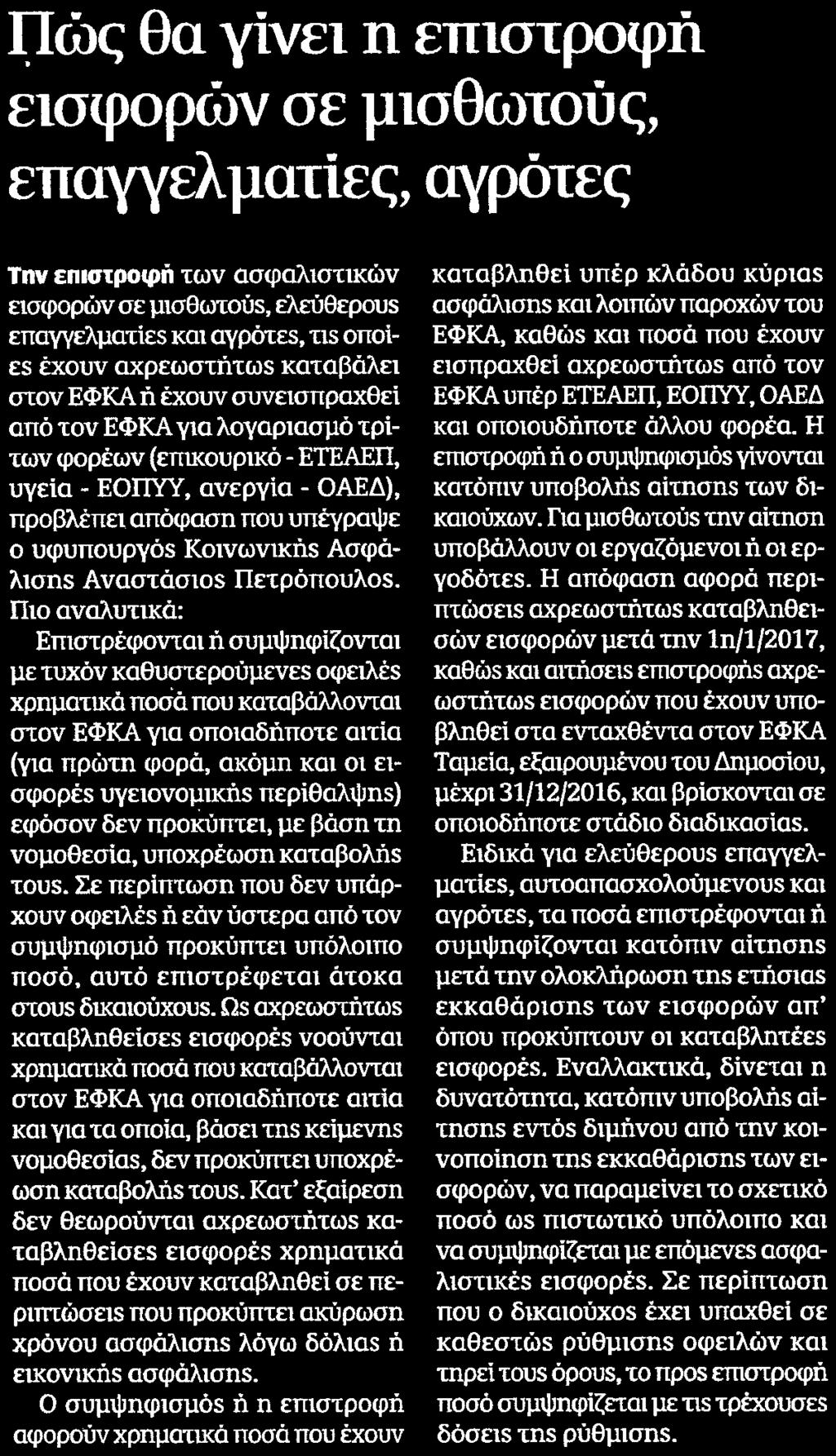 Πώς θα γίνει η επιστροφή εισφορών σε μισθωτούς, επαγγελματίες, αγρότες

Την επιστροφή των ασφαλιστικών εισφορών σε μισθωτούς, ελεύθερους επαγγελματίες και αγρότες, τις οποίες έχουν αχρεωστήτως καταβάλει στον ΕΦΚΑ ή έχουν συνεισπραχθεί από τον ΕΦΚΑ για λογαριασμό τρίτων φορέων (επικουρικό - ΕΤΕΑΕΠ, υγεία - ΕΟΠΥΥ, ανεργία - ΟΑΕΔ), προβλέπει απόφαση που υπέγραψε ο υφυπουργός Κοινωνικής Ασφάλισης Αναστάσιος Πετρόπουλος. Πιο αναλυτικά:

Επιστρέφονται ή συμψηφίζονται με τυχόν καθυστερούμενες οφειλές χρηματικά ποσά που καταβάλλονται στον ΕΦΚΑ για οποιαδήποτε αιτία (για πρώτη φορά, ακόμη και οι εισφορές υγειονομικής περίθαλψης) εφόσον δεν προκύπτει, με βάση τη νομοθεσία, υποχρέωση καταβολής τους. Σε περίπτωση που δεν υπάρχουν οφειλές ή εάν ύστερα από τον συμψηφισμό προκύπτει υπόλοιπο ποσό, αυτό επιστρέφεται άτοκα στους δικαιούχους. Ως αχρεωστήτως καταβληθείσες εισφορές νοούνται χρηματικά ποσά που καταβάλλονται στον ΕΦΚΑ για οποιαδήποτε αιτία και για τα οποία, βάσει της κείμενης νομοθεσίας, δεν προκύπτει υποχρέωση καταβολής τους. Κατ' εξαίρεση δεν θεωρούνται αχρεωστήτως καταβληθείσες εισφορές χρηματικά ποσά που έχουν καταβληθεί σε περιπτώσεις που προκύπτει ακύρωση χρόνου ασφάλισης λόγω δόλιας ή εικονικής ασφάλισης.

Ο συμψηφισμός ή η επιστροφή αφορούν χρηματικά ποσά που έχουν καταβληθεί υπέρ κλάδου κύριας ασφάλισης και λοιπών παροχών του ΕΦΚΑ, καθώς και ποσά που έχουν εισπραχθεί αχρεωστήτως από τον ΕΦΚΑ υπέρ ΕΤΕΑΕΠ, ΕΟΠΥΥ, ΟΑΕΔ και οποιουδήποτε άλλου φορέα. Η επιστροφή ή ο συμψηφισμός γίνονται κατόπιν υποβολής αίτησης των δικαιούχων. Για μισθωτούς την αίτηση υποβάλλουν οι εργαζόμενοι ή οι εργοδότες. Η απόφαση αφορά περιπτώσεις αχρεωστήτως καταβληθεισών εισφορών μετά την 1η/1/2017, καθώς και αιτήσεις επιστροφής αχρεωστήτως εισφορών που έχουν υποβληθεί στα ενταχθέντα στον ΕΦΚΑ Ταμεία, εξαιρουμένου του Δημοσίου, μέχρι 31/12/2016, και βρίσκονται σε οποιοδήποτε στάδιο διαδικασίας.

Ειδικά για ελεύθερους επαγγελματίες, αυτοαπασχολούμενους και αγρότες, τα ποσά επιστρέφονται ή συμψηφίζονται κατόπιν αίτησης μετά την ολοκλήρωση της ετήσιας εκκαθάρισης των εισφορών απ' όπου προκύπτουν οι καταβλητέες εισφορές. Εναλλακτικά, δίνεται η δυνατότητα, κατόπιν υποβολής αίτησης εντός διμήνου από την κοινοποίηση της εκκαθάρισης των εισφορών, να παραμείνει το σχετικό ποσό ως πιστωτικό υπόλοιπο και να συμψηφίζεται με επόμενες ασφαλιστικές εισφορές. Σε περίπτωση που ο δικαιούχος έχει υπαχθεί σε καθεστώς ρύθμισης οφειλών και τηρεί τους όρους, το προς επιστροφή ποσό συμψηφίζεται με τις τρέχουσες δόσεις της ρύθμισης.